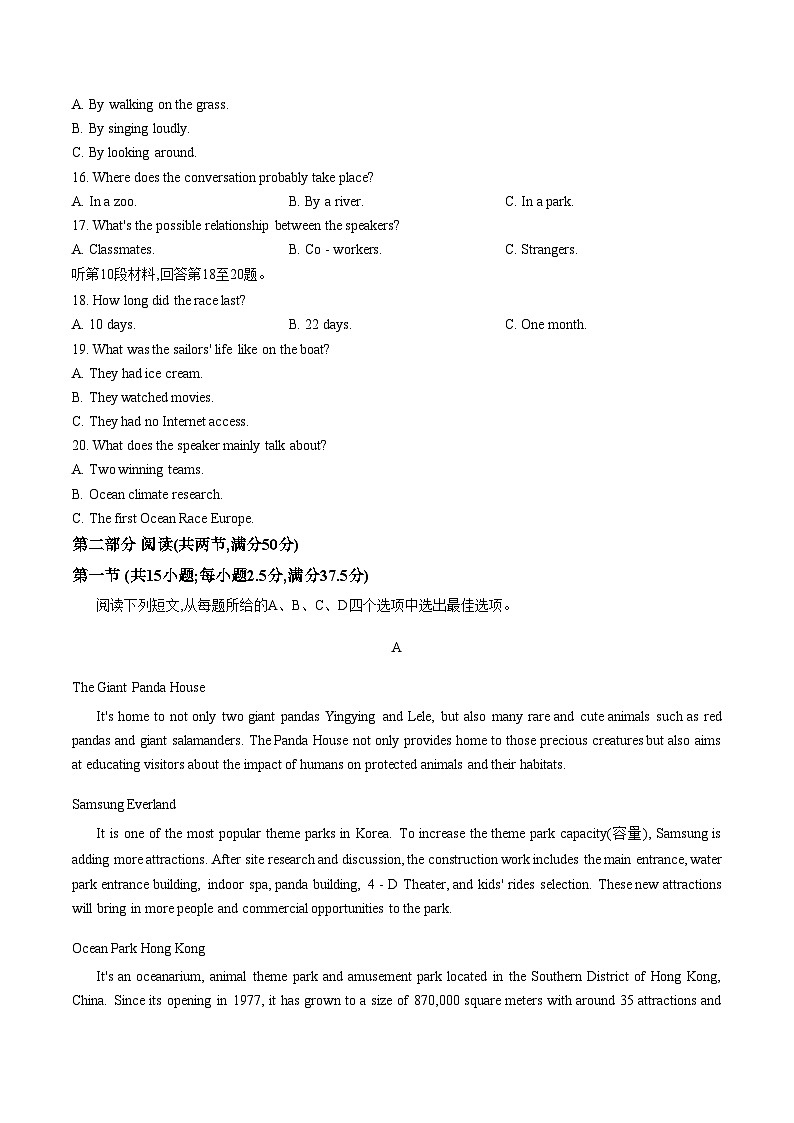 A. By walking on the grass.
B. By singing loudly.
C. By looking around.
16. Where does the conversation probably take place?
A. In a zoo.
B. By a river.
C. In a park.
17. What's the possible relationship between the speakers?
A. Classmates.
B. Co - workers.
C. Strangers.
听第10段材料,回答第18至20题。
18. How long did the race last?
A. 10 days.
B. 22 days.
C. One month.
19. What was the sailors' life like on the boat?
A. They had ice cream.
B. They watched movies.
C. They had no Internet access.
20. What does the speaker mainly talk about?
A. Two winning teams.
B. Ocean climate research.
C. The first Ocean Race Europe.
第二部分 阅读(共两节,满分50分)
第一节 (共15小题;每小题2.5分,满分37.5分)
阅读下列短文,从每题所给的A、B、C、D四个选项中选出最佳选项。

A

The Giant Panda House

It's home to not only two giant pandas Yingying and Lele, but also many rare and cute animals such as red pandas and giant salamanders. The Panda House not only provides home to those precious creatures but also aims at educating visitors about the impact of humans on protected animals and their habitats.

Samsung Everland

It is one of the most popular theme parks in Korea. To increase the theme park capacity(容量), Samsung is adding more attractions. After site research and discussion, the construction work includes the main entrance, water park entrance building, indoor spa, panda building, 4 - D Theater, and kids' rides selection. These new attractions will bring in more people and commercial opportunities to the park.

Ocean Park Hong Kong

It's an oceanarium, animal theme park and amusement park located in the Southern District of Hong Kong, China. Since its opening in 1977, it has grown to a size of 870,000 square meters with around 35 attractions and